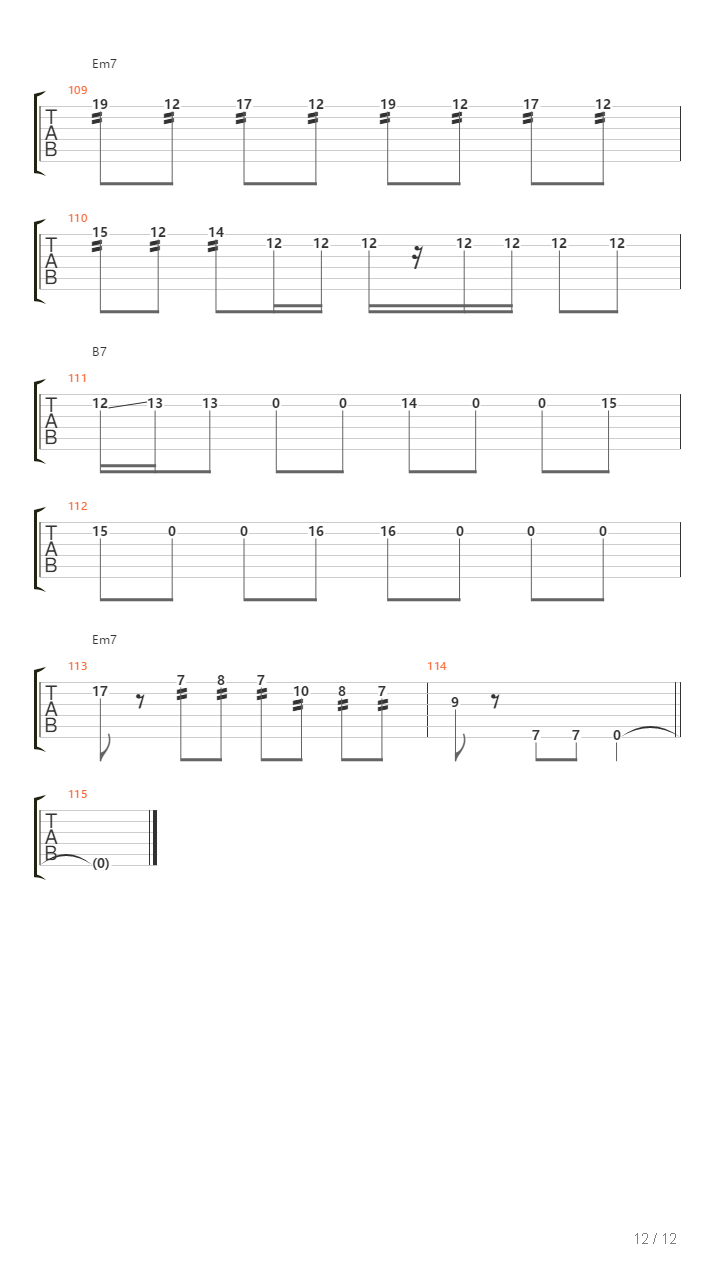 Em7

109
T
A
B
19 12 17 12 19 12 17 12

110
T
A
B
15 12 14 12 12 12 12 12 12 12

B7

111
T
A
B
12 13 13 0 0 14 0 0 15

112
T
A
B
15 0 0 16 16 0 0 0

Em7

113
T
A
B
17 7 8 7 10 8 7

114
9 7 7 0

115
T
A
B
(0)

12 / 12